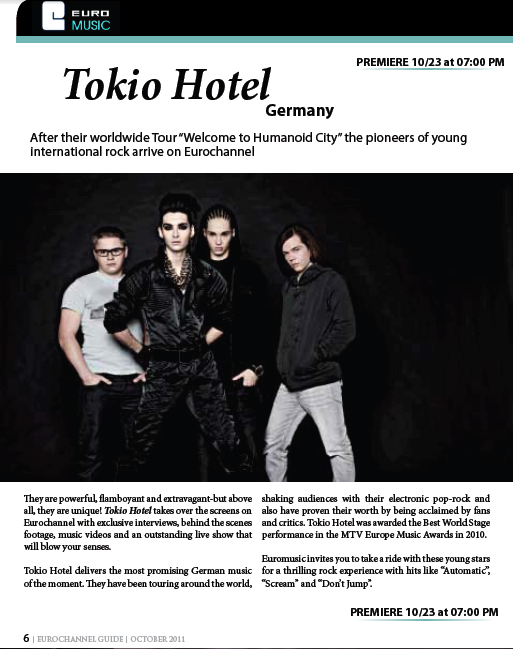 EURO MUSIC

PREMIERE 10/23 at 07:00 PM

Tokio Hotel

Germany

After their worldwide Tour "Welcome to Humanoid City" the pioneers of young international rock arrive on Eurochannel

They are powerful, flamboyant and extravagant-but above all, they are unique! Tokio Hotel takes over the screens on Eurochannel with exclusive interviews, behind the scenes footage, music videos and an outstanding live show that will blow your senses.

Tokio Hotel delivers the most promising German music of the moment. They have been touring around the world, shaking audiences with their electronic pop-rock and also have proven their worth by being acclaimed by fans and critics. Tokio Hotel was awarded the Best World Stage performance in the MTV Europe Music Awards in 2010.

Euromusic invites you to take a ride with these young stars for a thrilling rock experience with hits like "Automatic", "Scream" and "Don't Jump".

PREMIERE 10/23 at 07:00 PM

6 | EUROCHANNEL GUIDE | OCTOBER 2011